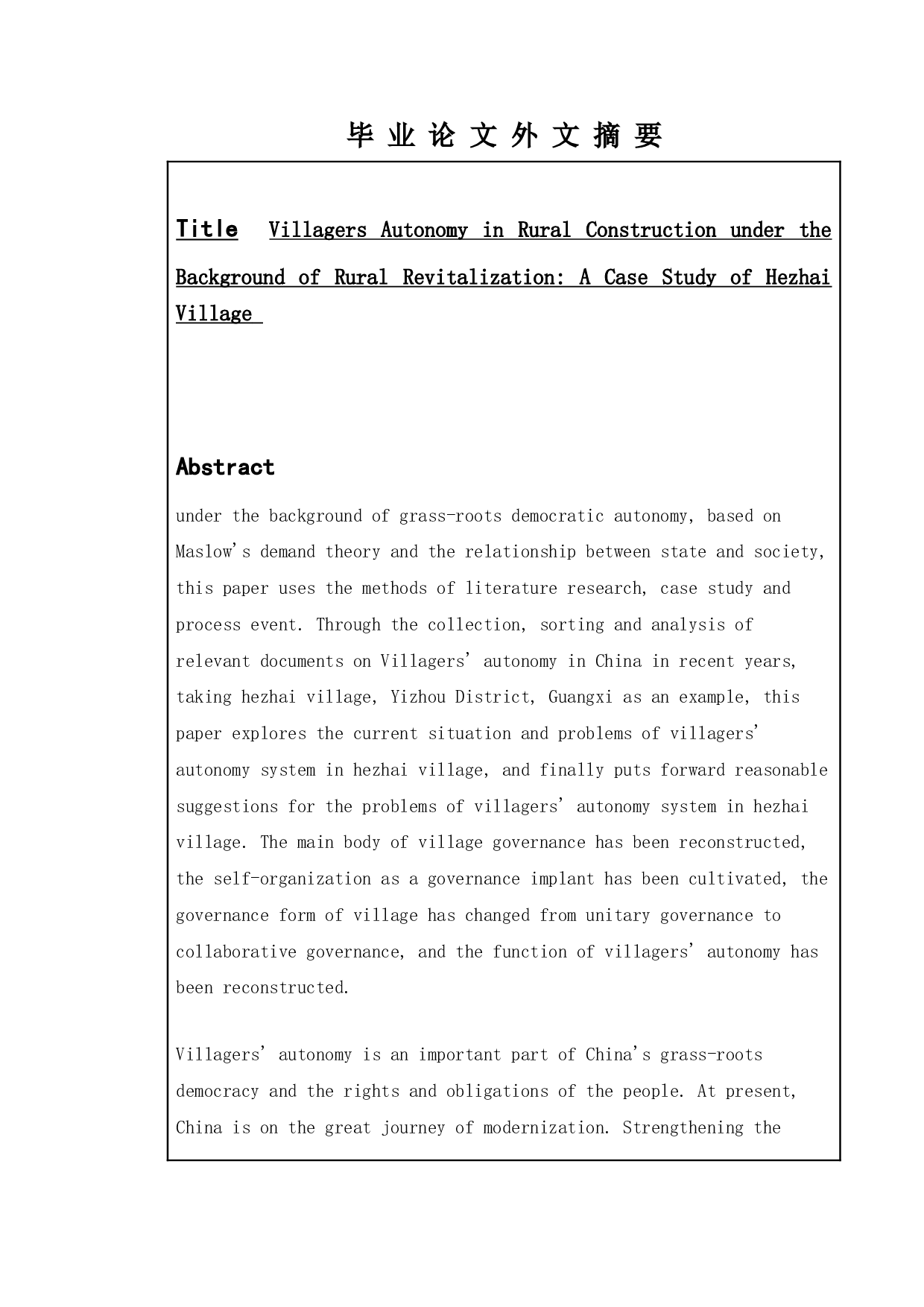 毕 业 论 文 外 文 摘 要

Title Villagers Autonomy in Rural Construction under the Background of Rural Revitalization: A Case Study of Hezhai Village

Abstract

under the background of grass-roots democratic autonomy, based on Maslow's demand theory and the relationship between state and society, this paper uses the methods of literature research, case study and process event. Through the collection, sorting and analysis of relevant documents on Villagers' autonomy in China in recent years, taking hezhai village, Yizhou District, Guangxi as an example, this paper explores the current situation and problems of villagers' autonomy system in hezhai village, and finally puts forward reasonable suggestions for the problems of villagers' autonomy system in hezhai village. The main body of village governance has been reconstructed, the self-organization as a governance implant has been cultivated, the governance form of village has changed from unitary governance to collaborative governance, and the function of villagers' autonomy has been reconstructed.

Villagers' autonomy is an important part of China's grass-roots democracy and the rights and obligations of the people. At present, China is on the great journey of modernization. Strengthening the